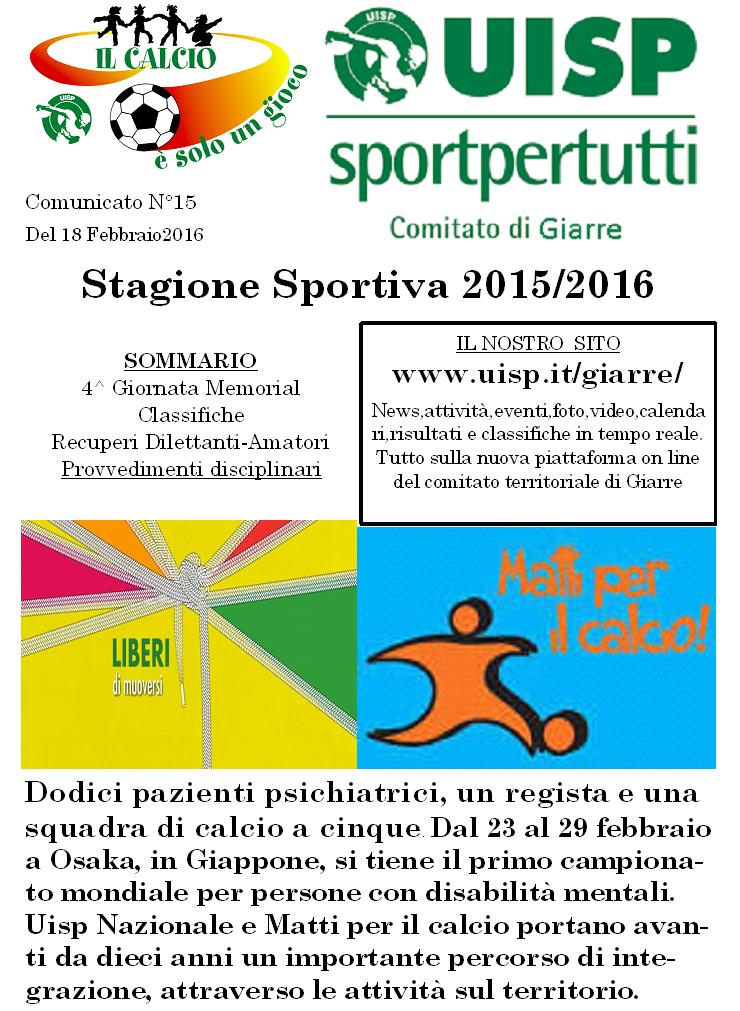 IL CALCIO
UISP
è solo un gioco

UISP
UISP
sportpertutti
Comitato di Giarre

Comunicato N°15
Del 18 Febbraio2016

Stagione Sportiva 2015/2016

SOMMARIO
4^ Giornata Memorial
Classifiche
Recuperi Dilettanti-Amatori
Provvedimenti disciplinari

IL NOSTRO SITO
www.uisp.it/giarre/
News,attività,eventi,foto,video,calendari,risultati e classifiche in tempo reale. Tutto sulla nuova piattaforma on line del comitato territoriale di Giarre

LIBERI
di muoversi

Matti per il calcio!

Dodici pazienti psichiatrici, un regista e una squadra di calcio a cinque. Dal 23 al 29 febbraio a Osaka, in Giappone, si tiene il primo campionato mondiale per persone con disabilità mentali. Uisp Nazionale e Matti per il calcio portano avanti da dieci anni un importante percorso di integrazione, attraverso le attività sul territorio.